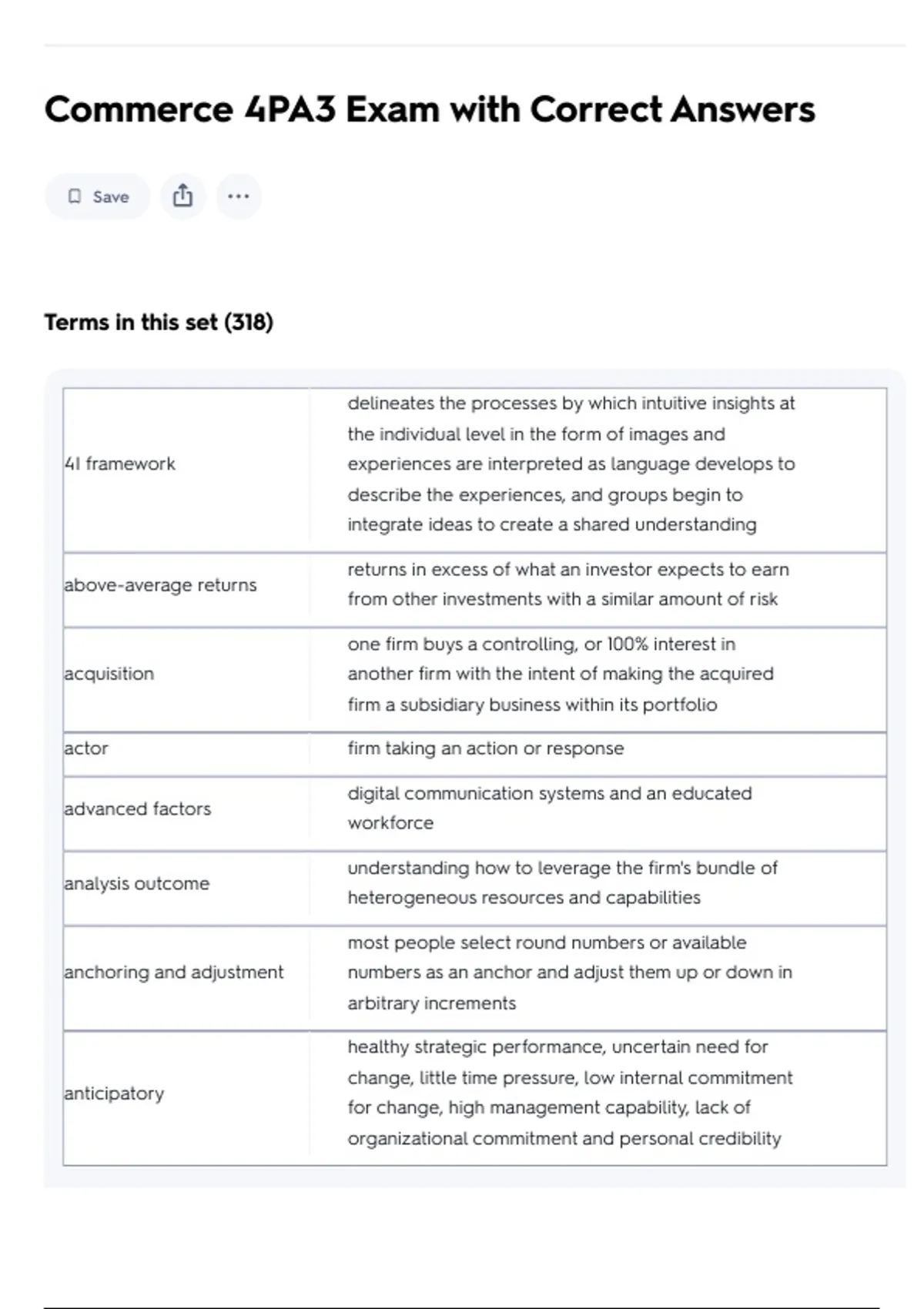 Commerce 4PA3 Exam with Correct Answers

Save

Terms in this set (318)

| | |
|---|---|
| 4I framework | delineates the processes by which intuitive insights at the individual level in the form of images and experiences are interpreted as language develops to describe the experiences, and groups begin to integrate ideas to create a shared understanding |
| above-average returns | returns in excess of what an investor expects to earn from other investments with a similar amount of risk |
| acquisition | one firm buys a controlling, or 100% interest in another firm with the intent of making the acquired firm a subsidiary business within its portfolio |
| actor | firm taking an action or response |
| advanced factors | digital communication systems and an educated workforce |
| analysis outcome | understanding how to leverage the firm's bundle of heterogeneous resources and capabilities |
| anchoring and adjustment | most people select round numbers or available numbers as an anchor and adjust them up or down in arbitrary increments |
| anticipatory | healthy strategic performance, uncertain need for change, little time pressure, low internal commitment for change, high management capability, lack of organizational commitment and personal credibility |